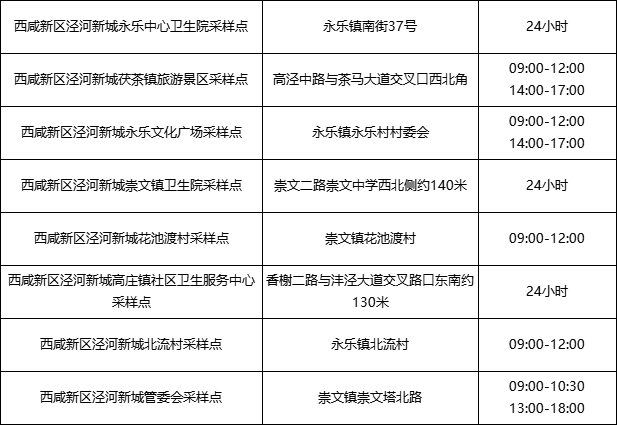 | 西咸新区泾河新城永乐中心卫生院采样点 | 永乐镇南街37号 | 24小时 |
|---|---|---|
| 西咸新区泾河新城茯茶镇旅游景区采样点 | 高泾中路与茶马大道交叉口西北角 | 09:00-12:00 14:00-17:00 |
| 西咸新区泾河新城永乐文化广场采样点 | 永乐镇永乐村村委会 | 09:00-12:00 14:00-17:00 |
| 西咸新区泾河新城崇文镇卫生院采样点 | 崇文二路崇文中学西北侧约140米 | 24小时 |
| 西咸新区泾河新城花池渡村采样点 | 崇文镇花池渡村 | 09:00-12:00 |
| 西咸新区泾河新城高庄镇社区卫生服务中心采样点 | 香榭二路与沣泾大道交叉路口东南约130米 | 24小时 |
| 西咸新区泾河新城北流村采样点 | 永乐镇北流村 | 09:00-12:00 |
| 西咸新区泾河新城管委会采样点 | 崇文镇崇文塔北路 | 09:00-10:30 13:00-18:00 |